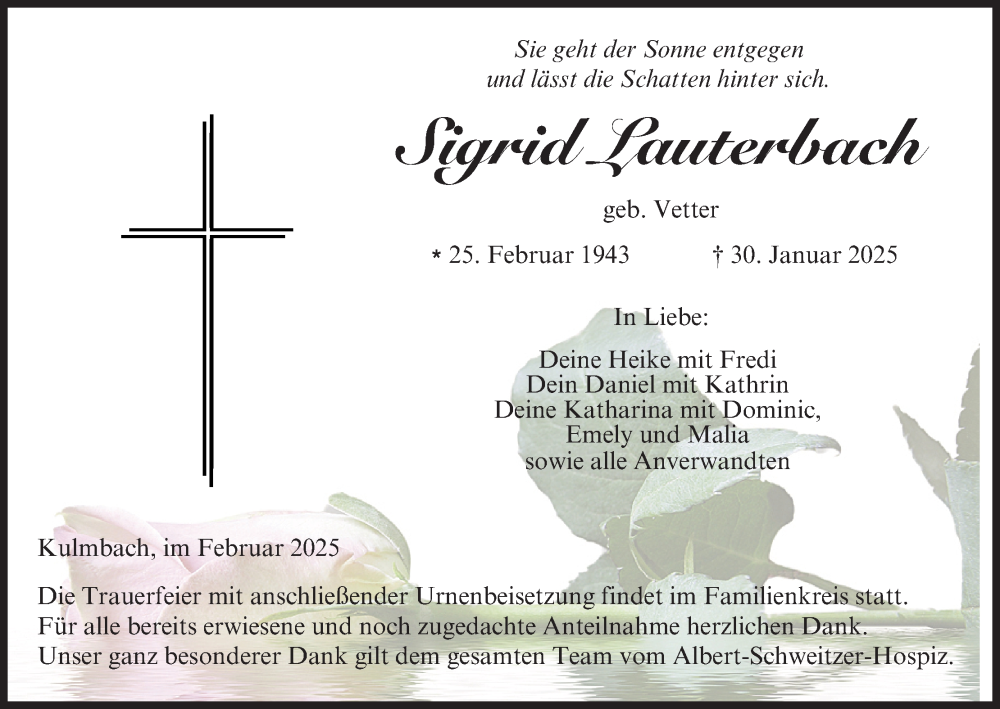 Sie geht der Sonne entgegen
und lässt die Schatten hinter sich.

Sigrid Lauterbach

geb. Vetter

* 25. Februar 1943 † 30. Januar 2025

In Liebe:

Deine Heike mit Fredi
Dein Daniel mit Kathrin
Deine Katharina mit Dominic,
Emely und Malia
sowie alle Anverwandten

Kulmbach, im Februar 2025

Die Trauerfeier mit anschließender Urnenbeisetzung findet im Familienkreis statt.
Für alle bereits erwiesene und noch zugedachte Anteilnahme herzlichen Dank.
Unser ganz besonderer Dank gilt dem gesamten Team vom Albert-Schweitzer-Hospiz.